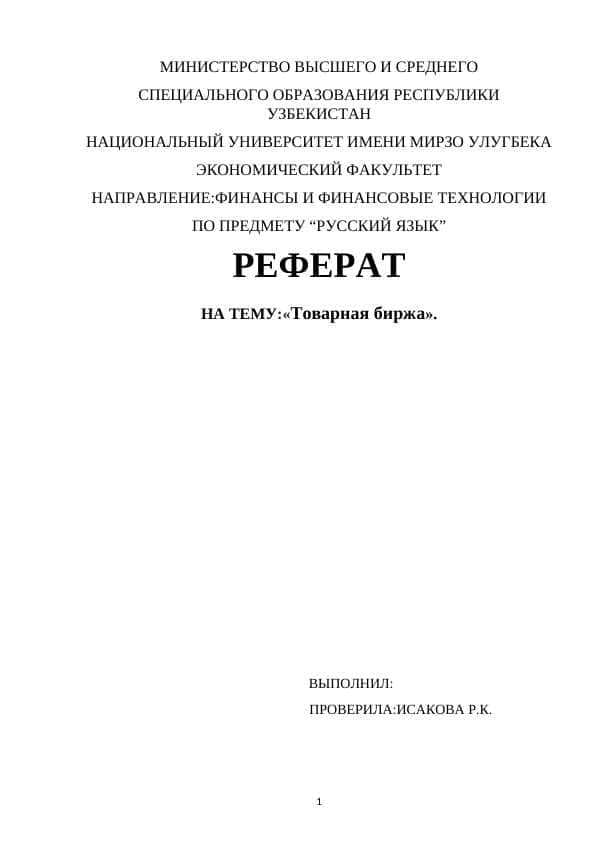 МИНИСТЕРСТВО ВЫСШЕГО И СРЕДНЕГО

СПЕЦИАЛЬНОГО ОБРАЗОВАНИЯ РЕСПУБЛИКИ УЗБЕКИСТАН

НАЦИОНАЛЬНЫЙ УНИВЕРСИТЕТ ИМЕНИ МИРЗО УЛУГБЕКА

ЭКОНОМИЧЕСКИЙ ФАКУЛЬТЕТ

НАПРАВЛЕНИЕ:ФИНАНСЫ И ФИНАНСОВЫЕ ТЕХНОЛОГИИ

ПО ПРЕДМЕТУ “РУССКИЙ ЯЗЫК”

РЕФЕРАТ

НА ТЕМУ:«Товарная биржа».

ВЫПОЛНИЛ:

ПРОВЕРИЛА:ИСАКОВА Р.К.

1